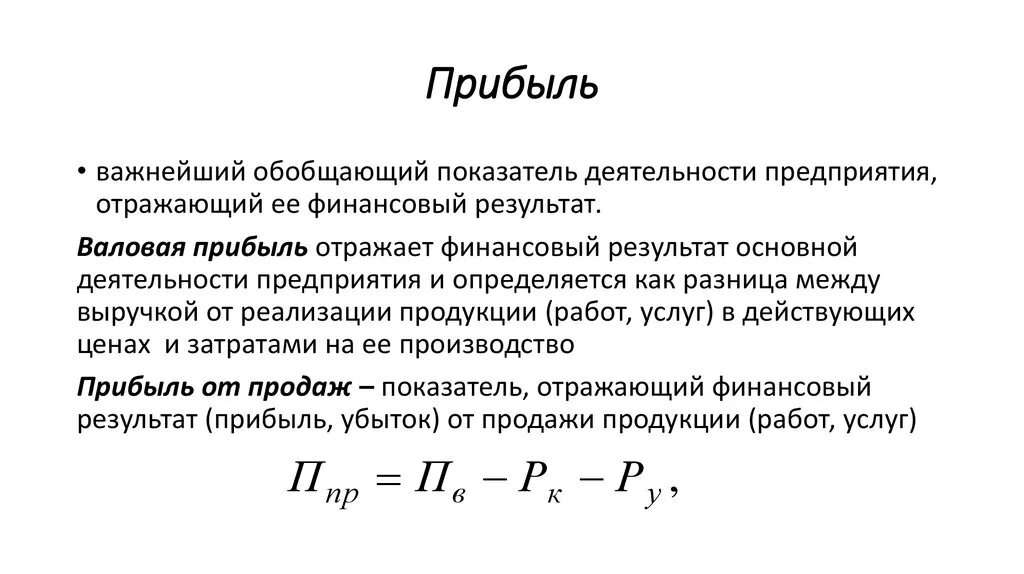 Прибыль

• важнейший обобщающий показатель деятельности предприятия, отражающий ее финансовый результат.

Валовая прибыль отражает финансовый результат основной деятельности предприятия и определяется как разница между выручкой от реализации продукции (работ, услуг) в действующих ценах и затратами на ее производство

Прибыль от продаж – показатель, отражающий финансовый результат (прибыль, убыток) от продажи продукции (работ, услуг)

$П_{пр} = П_{в} - Р_{к} - Р_{у},$